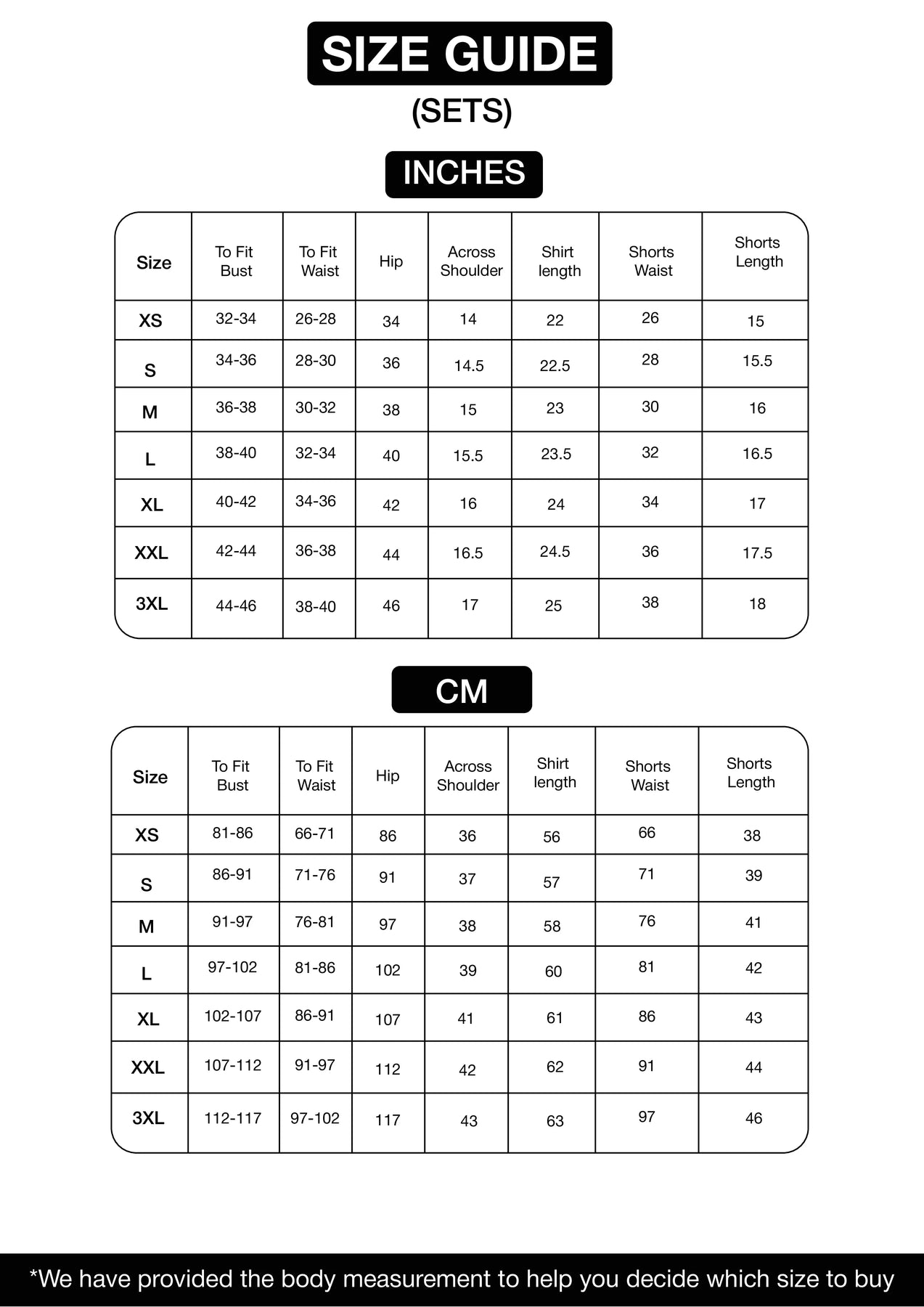 SIZE GUIDE
(SETS)

INCHES

| Size | To Fit Bust | To Fit Waist | Hip | Across Shoulder | Shirt length | Shorts Waist | Shorts Length |
|---|---|---|---|---|---|---|---|
| XS | 32-34 | 26-28 | 34 | 14 | 22 | 26 | 15 |
| S | 34-36 | 28-30 | 36 | 14.5 | 22.5 | 28 | 15.5 |
| M | 36-38 | 30-32 | 38 | 15 | 23 | 30 | 16 |
| L | 38-40 | 32-34 | 40 | 15.5 | 23.5 | 32 | 16.5 |
| XL | 40-42 | 34-36 | 42 | 16 | 24 | 34 | 17 |
| XXL | 42-44 | 36-38 | 44 | 16.5 | 24.5 | 36 | 17.5 |
| 3XL | 44-46 | 38-40 | 46 | 17 | 25 | 38 | 18 |

CM

| Size | To Fit Bust | To Fit Waist | Hip | Across Shoulder | Shirt length | Shorts Waist | Shorts Length |
|---|---|---|---|---|---|---|---|
| XS | 81-86 | 66-71 | 86 | 36 | 56 | 66 | 38 |
| S | 86-91 | 71-76 | 91 | 37 | 57 | 71 | 39 |
| M | 91-97 | 76-81 | 97 | 38 | 58 | 76 | 41 |
| L | 97-102 | 81-86 | 102 | 39 | 60 | 81 | 42 |
| XL | 102-107 | 86-91 | 107 | 41 | 61 | 86 | 43 |
| XXL | 107-112 | 91-97 | 112 | 42 | 62 | 91 | 44 |
| 3XL | 112-117 | 97-102 | 117 | 43 | 63 | 97 | 46 |

*We have provided the body measurement to help you decide which size to buy